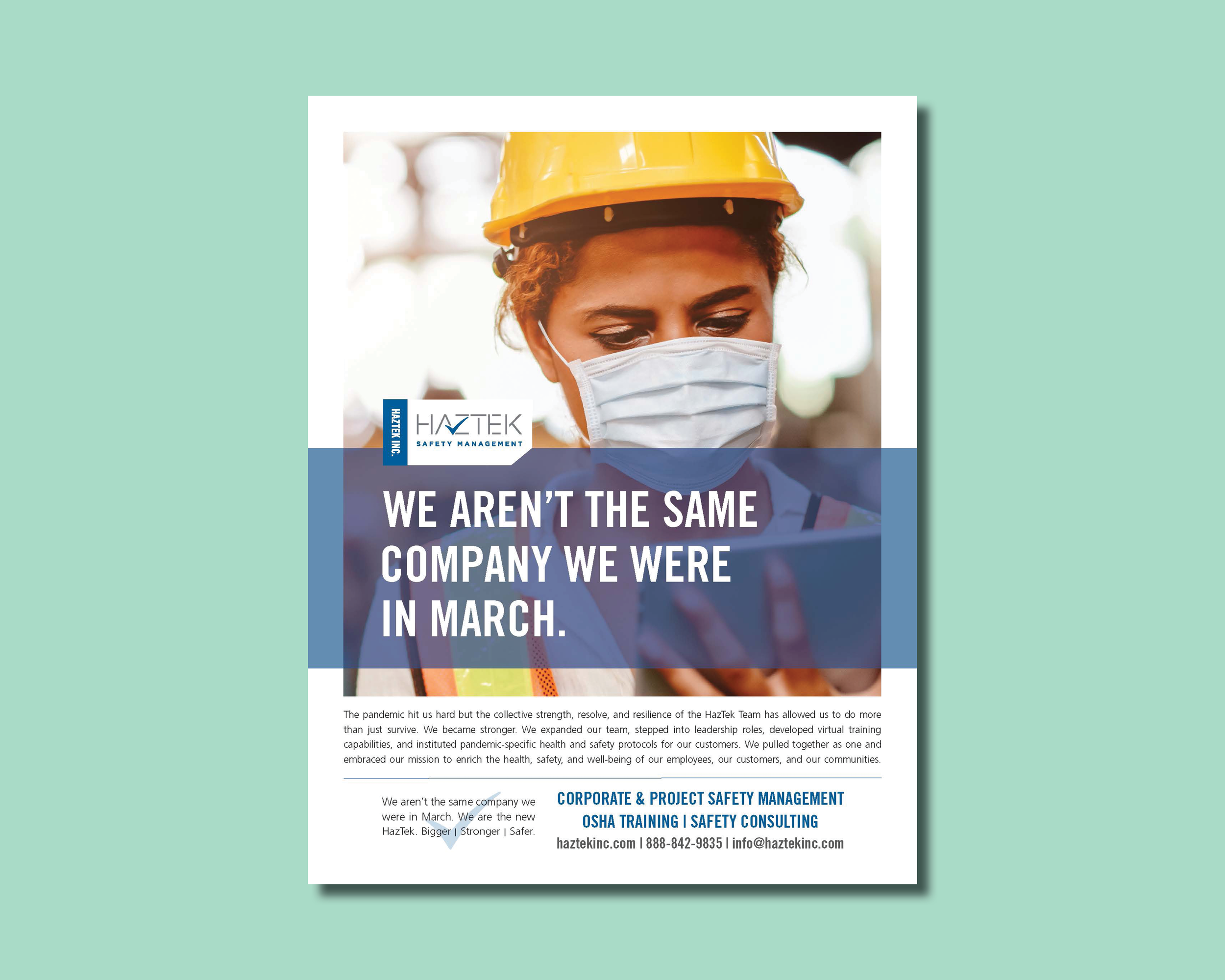 HAZTEK INC.

HAZTEK
SAFETY MANAGEMENT

WE AREN'T THE SAME COMPANY WE WERE IN MARCH.

The pandemic hit us hard but the collective strength, resolve, and resilience of the HazTek Team has allowed us to do more than just survive. We became stronger. We expanded our team, stepped into leadership roles, developed virtual training capabilities, and instituted pandemic-specific health and safety protocols for our customers. We pulled together as one and embraced our mission to enrich the health, safety, and well-being of our employees, our customers, and our communities.

We aren't the same company we were in March. We are the new HazTek. Bigger | Stronger | Safer.

CORPORATE & PROJECT SAFETY MANAGEMENT
OSHA TRAINING | SAFETY CONSULTING
haztekinc.com | 888-842-9835 | info@haztekinc.com